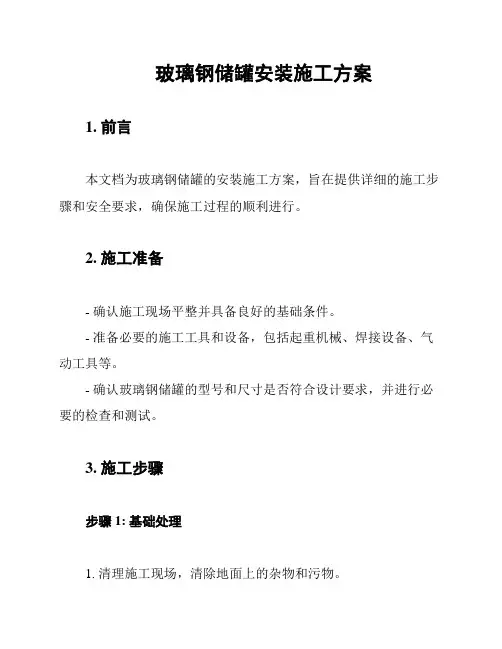 玻璃钢储罐安装施工方案

1. 前言

本文档为玻璃钢储罐的安装施工方案，旨在提供详细的施工步骤和安全要求，确保施工过程的顺利进行。

2. 施工准备

- 确认施工现场平整并具备良好的基础条件。
- 准备必要的施工工具和设备，包括起重机械、焊接设备、气动工具等。
- 确认玻璃钢储罐的型号和尺寸是否符合设计要求，并进行必要的检查和测试。

3. 施工步骤

步骤 1: 基础处理

1. 清理施工现场，清除地面上的杂物和污物。